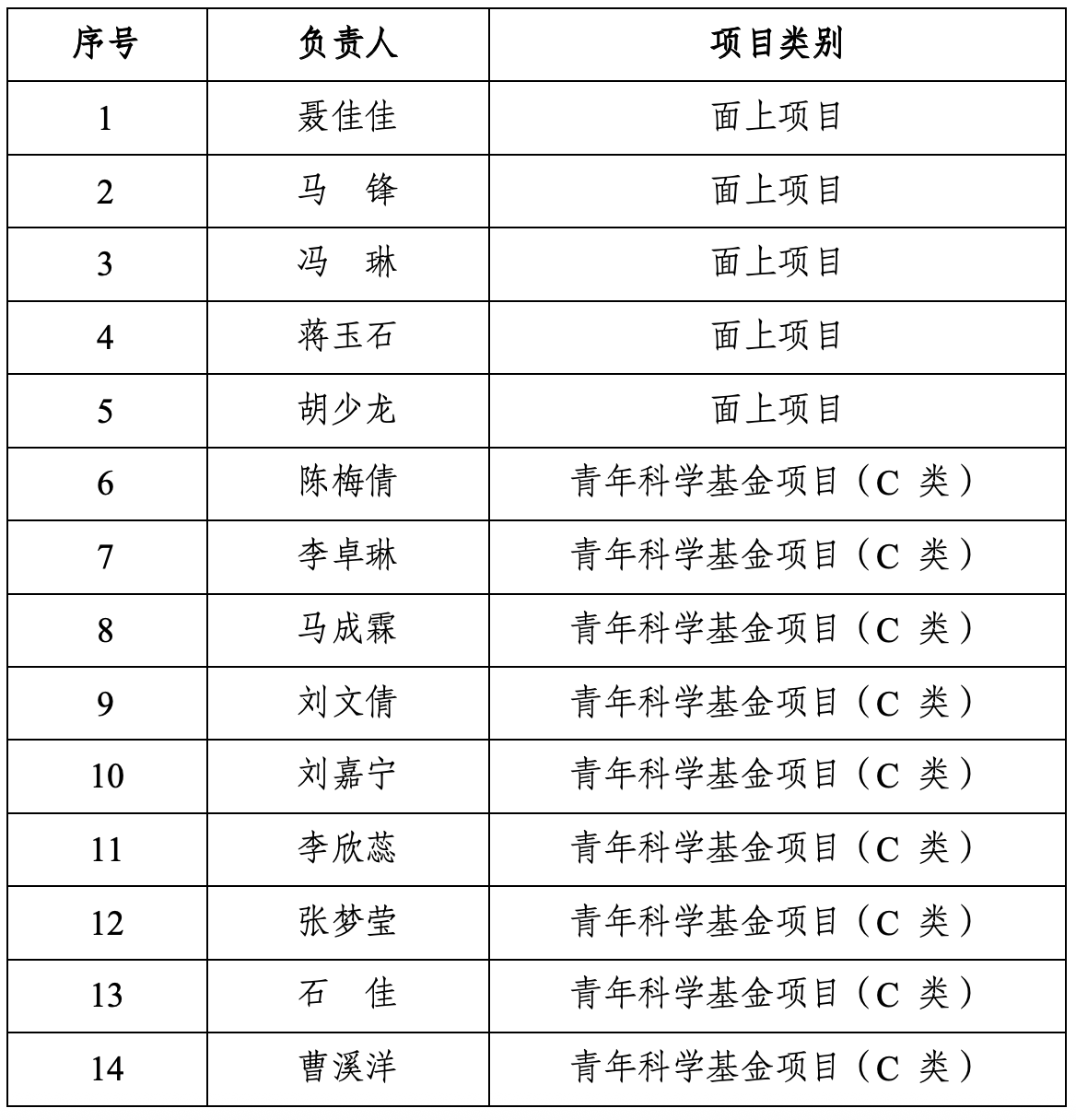 | 序号 | 负责人 | 项目类别 |
|---|---|---|
| 1 | 聂佳佳 | 面上项目 |
| 2 | 马　锋 | 面上项目 |
| 3 | 冯　琳 | 面上项目 |
| 4 | 蒋玉石 | 面上项目 |
| 5 | 胡少龙 | 面上项目 |
| 6 | 陈梅倩 | 青年科学基金项目（C 类） |
| 7 | 李卓琳 | 青年科学基金项目（C 类） |
| 8 | 马成霖 | 青年科学基金项目（C 类） |
| 9 | 刘文倩 | 青年科学基金项目（C 类） |
| 10 | 刘嘉宁 | 青年科学基金项目（C 类） |
| 11 | 李欣蕊 | 青年科学基金项目（C 类） |
| 12 | 张梦莹 | 青年科学基金项目（C 类） |
| 13 | 石　佳 | 青年科学基金项目（C 类） |
| 14 | 曹溪洋 | 青年科学基金项目（C 类） |